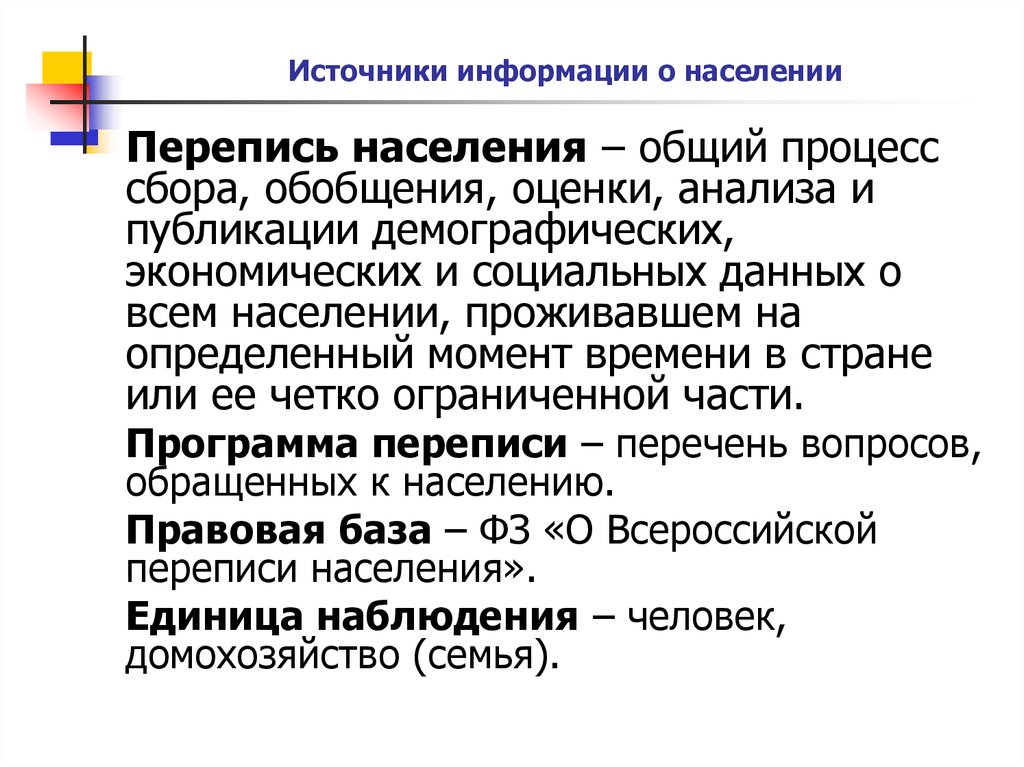 Источники информации о населении

Перепись населения – общий процесс сбора, обобщения, оценки, анализа и публикации демографических, экономических и социальных данных о всем населении, проживавшем на определенный момент времени в стране или ее четко ограниченной части.

Программа переписи – перечень вопросов, обращенных к населению.

Правовая база – ФЗ «О Всероссийской переписи населения».

Единица наблюдения – человек, домохозяйство (семья).